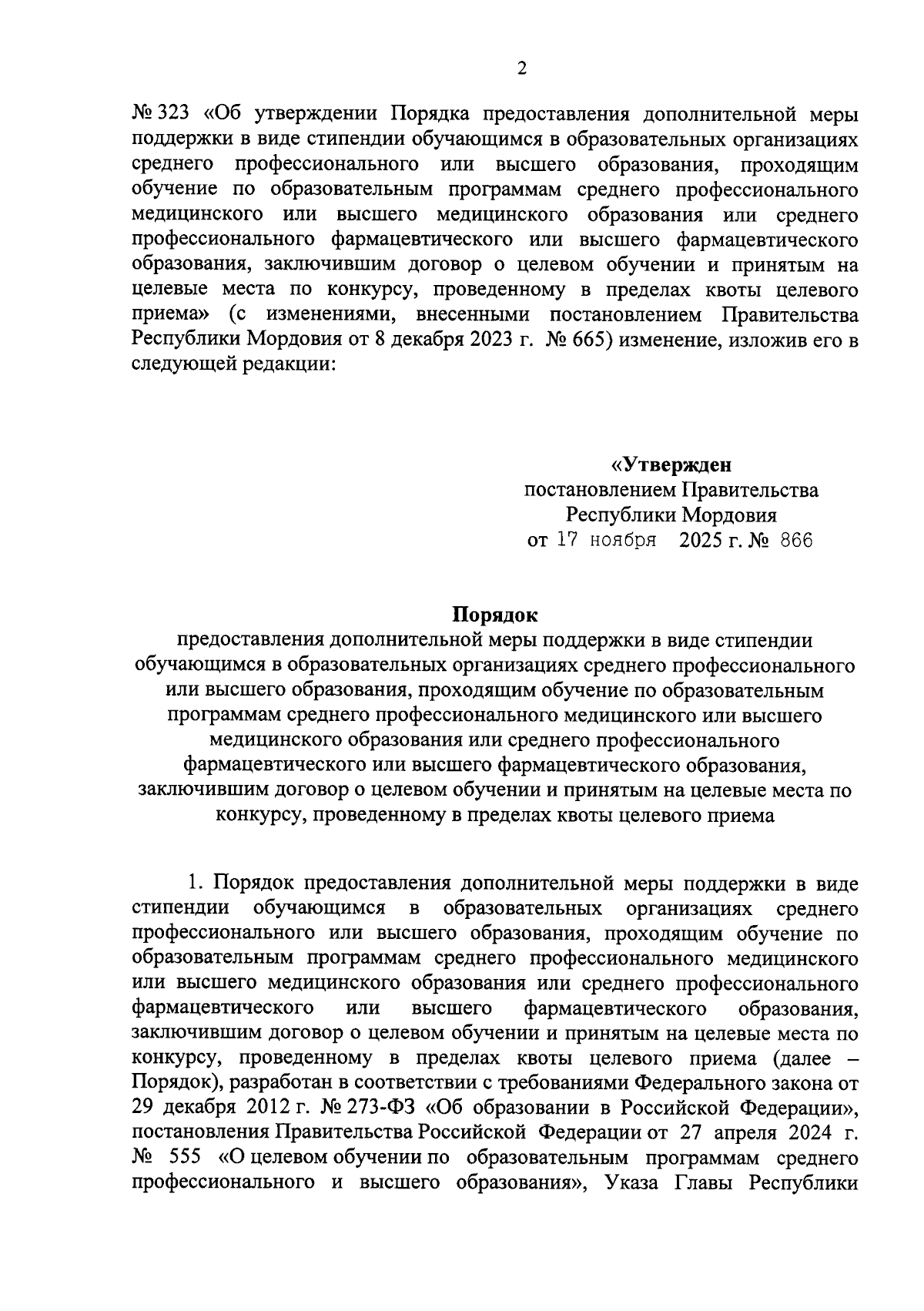 2

№ 323 «Об утверждении Порядка предоставления дополнительной меры поддержки в виде стипендии обучающимся в образовательных организациях среднего профессионального или высшего образования, проходящим обучение по образовательным программам среднего профессионального медицинского или высшего медицинского образования или среднего профессионального фармацевтического или высшего фармацевтического образования, заключившим договор о целевом обучении и принятым на целевые места по конкурсу, проведенному в пределах квоты целевого приема» (с изменениями, внесенными постановлением Правительства Республики Мордовия от 8 декабря 2023 г. № 665) изменение, изложив его в следующей редакции:

«Утвержден
постановлением Правительства
Республики Мордовия
от 17 ноября 2025 г. № 866

Порядок
предоставления дополнительной меры поддержки в виде стипендии обучающимся в образовательных организациях среднего профессионального или высшего образования, проходящим обучение по образовательным программам среднего профессионального медицинского или высшего медицинского образования или среднего профессионального фармацевтического или высшего фармацевтического образования, заключившим договор о целевом обучении и принятым на целевые места по конкурсу, проведенному в пределах квоты целевого приема

1. Порядок предоставления дополнительной меры поддержки в виде стипендии обучающимся в образовательных организациях среднего профессионального или высшего образования, проходящим обучение по образовательным программам среднего профессионального медицинского или высшего медицинского образования или среднего профессионального фармацевтического или высшего фармацевтического образования, заключившим договор о целевом обучении и принятым на целевые места по конкурсу, проведенному в пределах квоты целевого приема (далее – Порядок), разработан в соответствии с требованиями Федерального закона от 29 декабря 2012 г. № 273-ФЗ «Об образовании в Российской Федерации», постановления Правительства Российской Федерации от 27 апреля 2024 г. № 555 «О целевом обучении по образовательным программам среднего профессионального и высшего образования», Указа Главы Республики